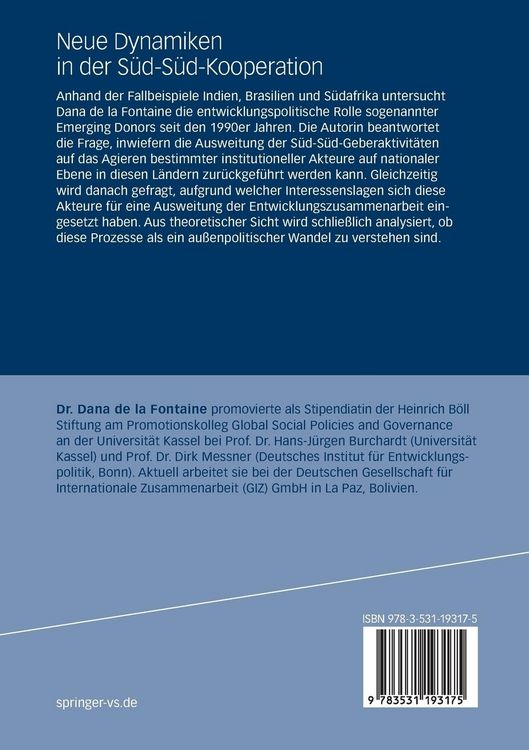 Neue Dynamiken in der Süd-Süd-Kooperation

Anhand der Fallbeispiele Indien, Brasilien und Südafrika untersucht Dana de la Fontaine die entwicklungspolitische Rolle sogenannter Emerging Donors seit den 1990er Jahren. Die Autorin beantwortet die Frage, inwiefern die Ausweitung der Süd-Süd-Geberaktivitäten auf das Agieren bestimmter institutioneller Akteure auf nationaler Ebene in diesen Ländern zurückgeführt werden kann. Gleichzeitig wird danach gefragt, aufgrund welcher Interessenslagen sich diese Akteure für eine Ausweitung der Entwicklungszusammenarbeit eingesetzt haben. Aus theoretischer Sicht wird schließlich analysiert, ob diese Prozesse als ein außenpolitischer Wandel zu verstehen sind.

Dr. Dana de la Fontaine promovierte als Stipendiatin der Heinrich Böll Stiftung am Promotionskolleg Global Social Policies and Governance an der Universität Kassel bei Prof. Dr. Hans-Jürgen Burchardt (Universität Kassel) und Prof. Dr. Dirk Messner (Deutsches Institut für Entwicklungspolitik, Bonn). Aktuell arbeitet sie bei der Deutschen Gesellschaft für Internationale Zusammenarbeit (GIZ) GmbH in La Paz, Bolivien.

ISBN 978-3-531-19317-5

9 783531 193175

springer-vs.de